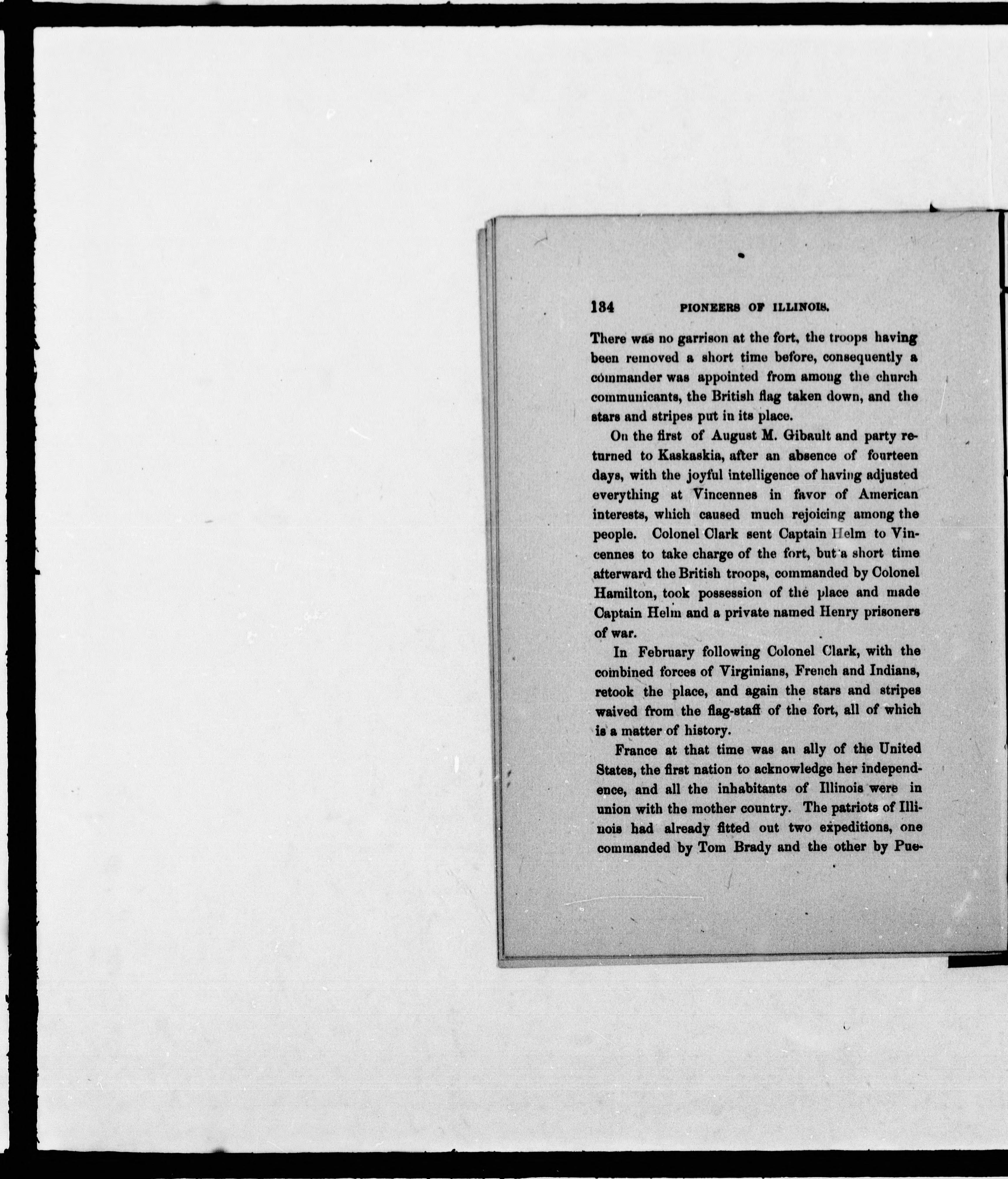 134 PIONEERS OF ILLINOIS.

There was no garrison at the fort, the troops having been removed a short time before, consequently a commander was appointed from among the church communicants, the British flag taken down, and the stars and stripes put in its place.

On the first of August M. Gibault and party returned to Kaskaskia, after an absence of fourteen days, with the joyful intelligence of having adjusted everything at Vincennes in favor of American interests, which caused much rejoicing among the people. Colonel Clark sent Captain Helm to Vincennes to take charge of the fort, but a short time afterward the British troops, commanded by Colonel Hamilton, took possession of the place and made Captain Helm and a private named Henry prisoners of war.

In February following Colonel Clark, with the combined forces of Virginians, French and Indians, retook the place, and again the stars and stripes waived from the flag-staff of the fort, all of which is a matter of history.

France at that time was an ally of the United States, the first nation to acknowledge her independence, and all the inhabitants of Illinois were in union with the mother country. The patriots of Illinois had already fitted out two expeditions, one commanded by Tom Brady and the other by Pue-